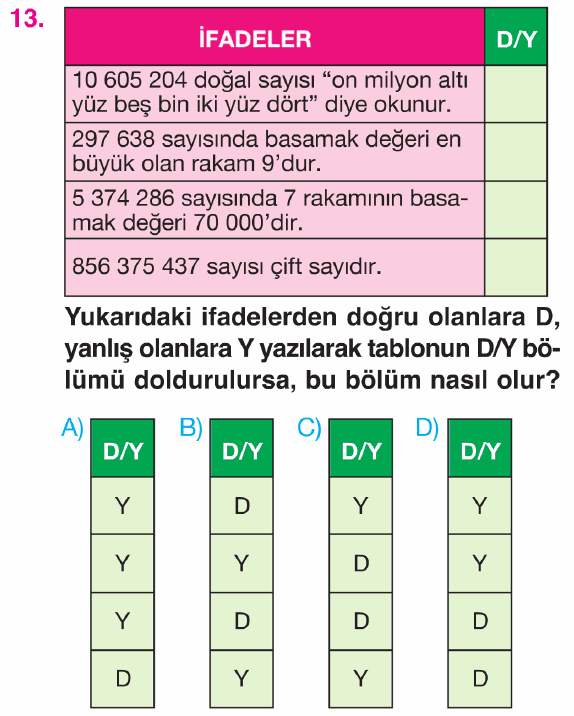 13.

| İFADELER | D/Y |
|---|---|
| 10 605 204 doğal sayısı "on milyon altı yüz beş bin iki yüz dört" diye okunur. | |
| 297 638 sayısında basamak değeri en büyük olan rakam 9'dur. | |
| 5 374 286 sayısında 7 rakamının basamak değeri 70 000'dir. | |
| 856 375 437 sayısı çift sayıdır. | |

Yukarıdaki ifadelerden doğru olanlara D, yanlış olanlara Y yazılarak tablonun D/Y bölümü doldurulursa, bu bölüm nasıl olur?

A)
| D/Y |
|---|
| Y |
| Y |
| Y |
| D |

B)
| D/Y |
|---|
| D |
| Y |
| D |
| Y |

C)
| D/Y |
|---|
| Y |
| D |
| D |
| Y |

D)
| D/Y |
|---|
| Y |
| Y |
| D |
| D |